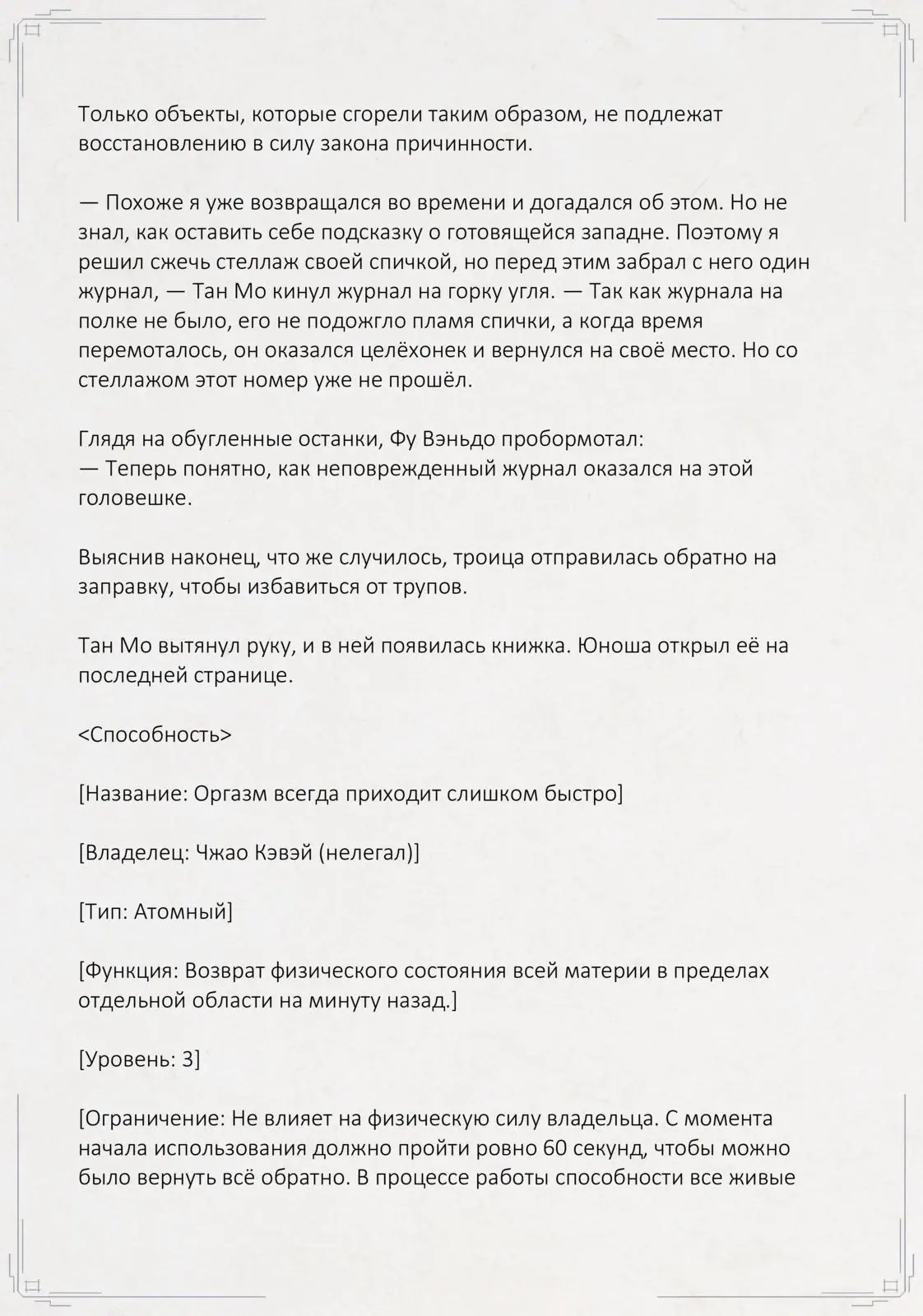 Только объекты, которые сгорели таким образом, не подлежат восстановлению в силу закона причинности.

— Похоже я уже возвращался во времени и догадался об этом. Но не знал, как оставить себе подсказку о готовящейся западне. Поэтому я решил сжечь стеллаж своей спичкой, но перед этим забрал с него один журнал, — Тан Мо кинул журнал на горку угля. — Так как журнала на полке не было, его не подожгло пламя спички, а когда время перемоталось, он оказался целёхонек и вернулся на своё место. Но со стеллажом этот номер уже не прошёл.

Глядя на обугленные останки, Фу Вэньдо пробормотал:
— Теперь понятно, как неповрежденный журнал оказался на этой головешке.

Выяснив наконец, что же случилось, троица отправилась обратно на заправку, чтобы избавиться от трупов.

Тан Мо вытянул руку, и в ней появилась книжка. Юноша открыл её на последней странице.

<Способность>

[Название: Оргазм всегда приходит слишком быстро]

[Владелец: Чжао Кэвэй (нелегал)]

[Тип: Атомный]

[Функция: Возврат физического состояния всей материи в пределах отдельной области на минуту назад.]

[Уровень: 3]

[Ограничение: Не влияет на физическую силу владельца. С момента начала использования должно пройти ровно 60 секунд, чтобы можно было вернуть всё обратно. В процессе работы способности все живые